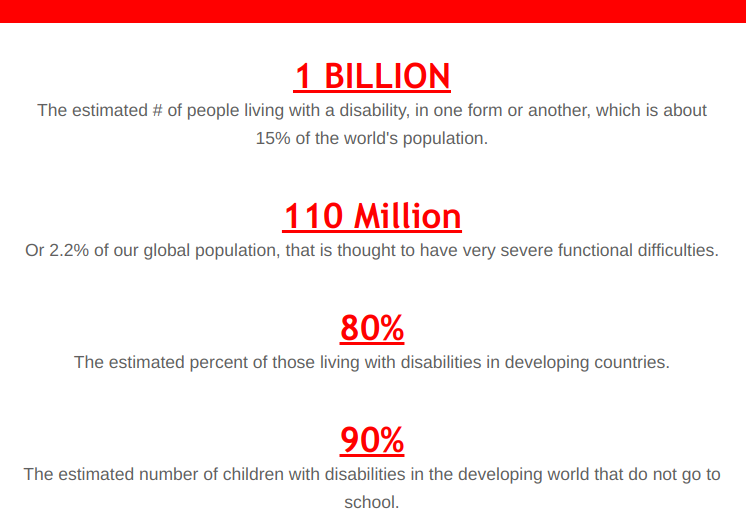 1 BILLION

The estimated # of people living with a disability, in one form or another, which is about 15% of the world's population.

110 Million

Or 2.2% of our global population, that is thought to have very severe functional difficulties.

80%

The estimated percent of those living with disabilities in developing countries.

90%

The estimated number of children with disabilities in the developing world that do not go to school.